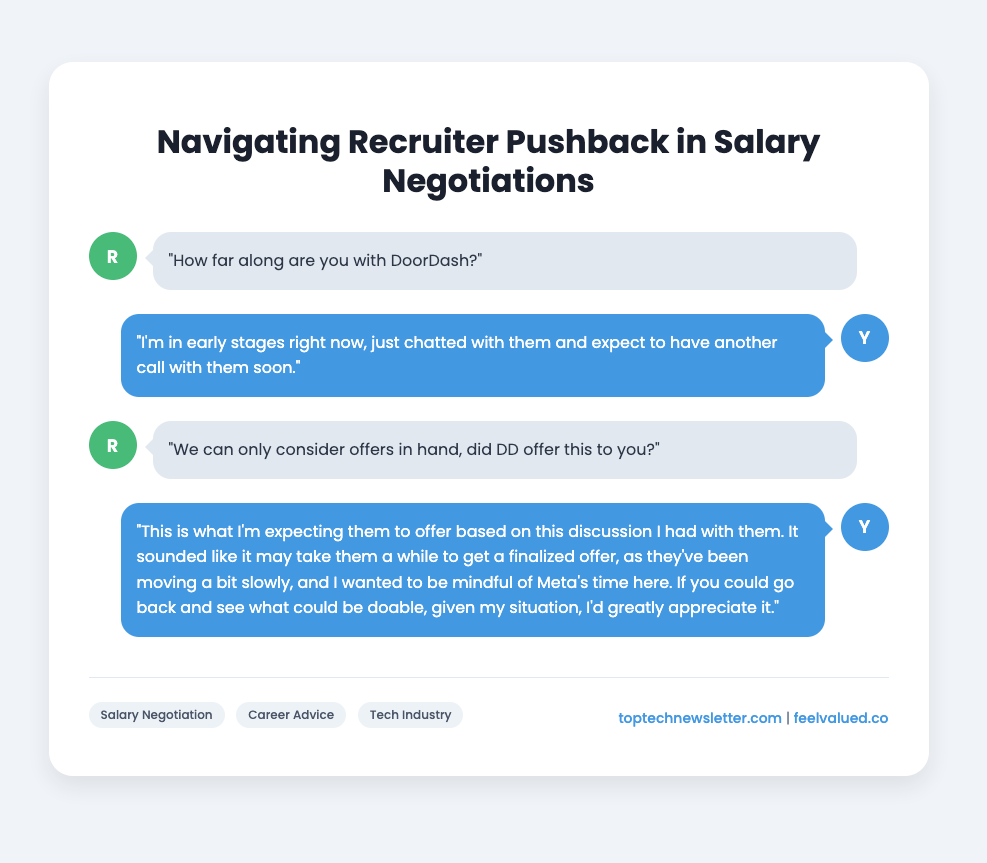 Navigating Recruiter Pushback in Salary Negotiations

R

"How far along are you with DoorDash?"

"I'm in early stages right now, just chatted with them and expect to have another call with them soon."

Y

R

"We can only consider offers in hand, did DD offer this to you?"

"This is what I'm expecting them to offer based on this discussion I had with them. It sounded like it may take them a while to get a finalized offer, as they've been moving a bit slowly, and I wanted to be mindful of Meta's time here. If you could go back and see what could be doable, given my situation, I'd greatly appreciate it."

Y

Salary Negotiation Career Advice Tech Industry

toptechnewsletter.com | feelvalued.co